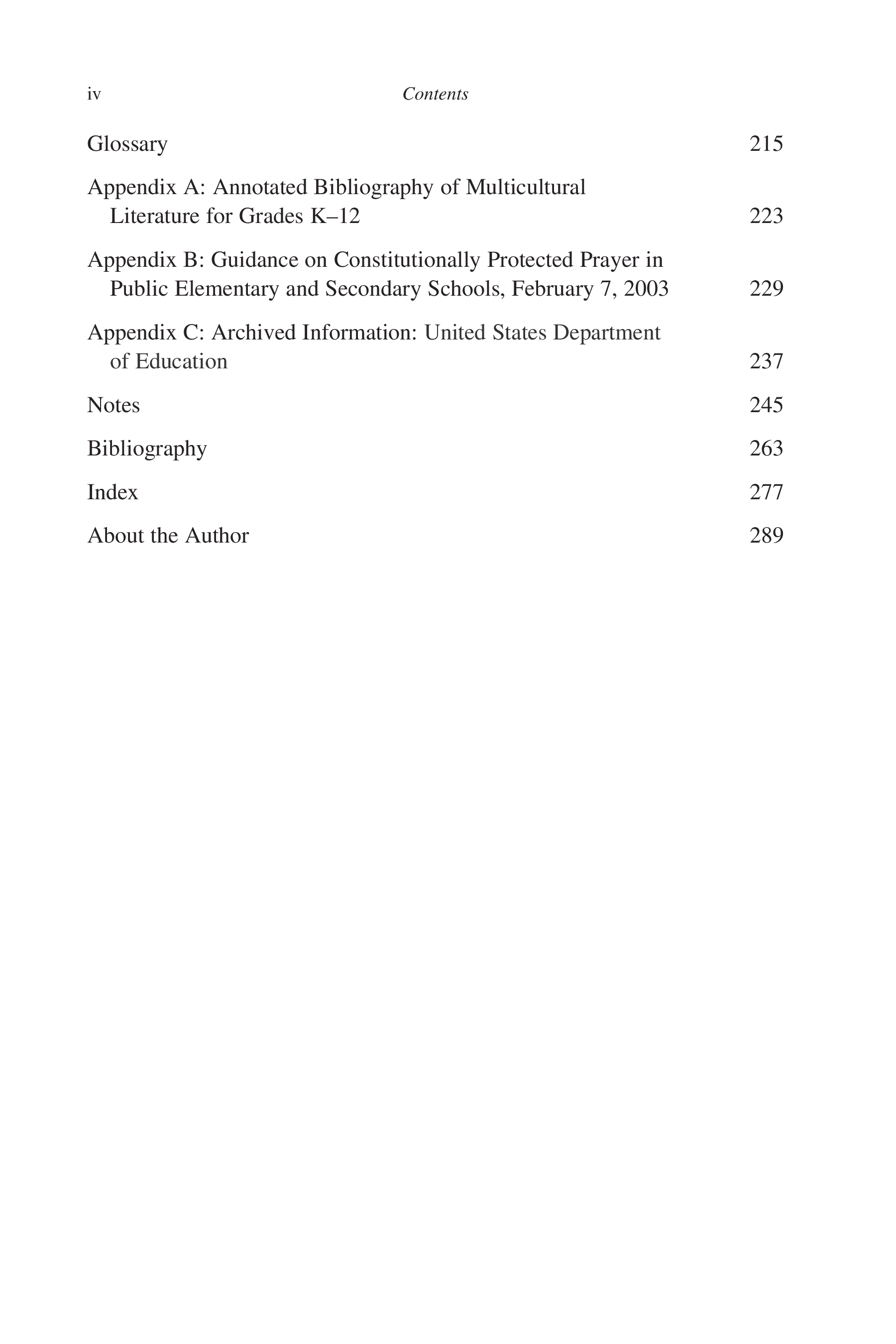 iv Contents

Glossary 215

Appendix A: Annotated Bibliography of Multicultural Literature for Grades K–12 223

Appendix B: Guidance on Constitutionally Protected Prayer in Public Elementary and Secondary Schools, February 7, 2003 229

Appendix C: Archived Information: United States Department of Education 237

Notes 245

Bibliography 263

Index 277

About the Author 289